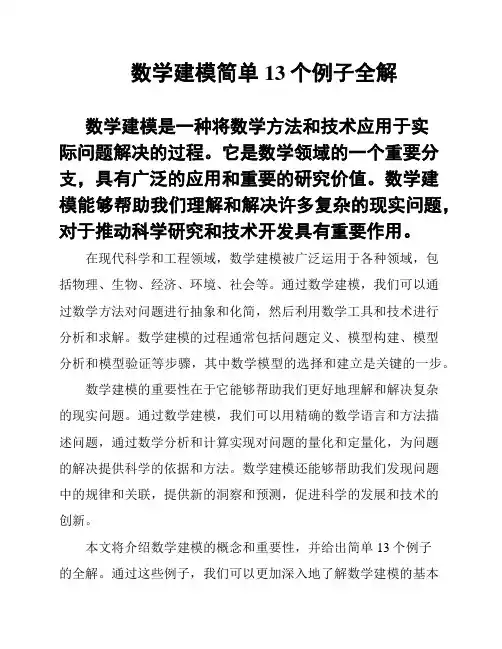 数学建模简单 13 个例子全解

数学建模是一种将数学方法和技术应用于实际问题解决的过程。它是数学领域的一个重要分支，具有广泛的应用和重要的研究价值。数学建模能够帮助我们理解和解决许多复杂的现实问题，对于推动科学研究和技术开发具有重要作用。

在现代科学和工程领域，数学建模被广泛运用于各种领域，包括物理、生物、经济、环境、社会等。通过数学建模，我们可以通过数学方法对问题进行抽象和化简，然后利用数学工具和技术进行分析和求解。数学建模的过程通常包括问题定义、模型构建、模型分析和模型验证等步骤，其中数学模型的选择和建立是关键的一步。

数学建模的重要性在于它能够帮助我们更好地理解和解决复杂的现实问题。通过数学建模，我们可以用精确的数学语言和方法描述问题，通过数学分析和计算实现对问题的量化和定量化，为问题的解决提供科学的依据和方法。数学建模还能够帮助我们发现问题中的规律和关联，提供新的洞察和预测，促进科学的发展和技术的创新。

本文将介绍数学建模的概念和重要性，并给出简单 13 个例子的全解。通过这些例子，我们可以更加深入地了解数学建模的基本